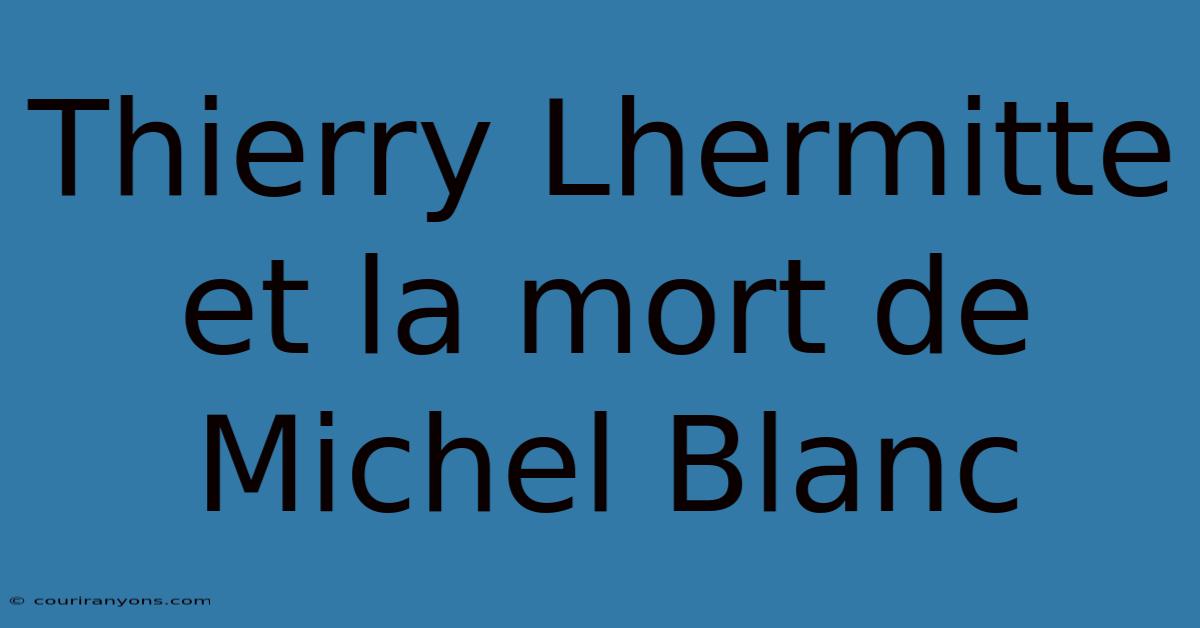 Thierry Lhermitte et la mort de Michel Blanc

© couriranyons.com